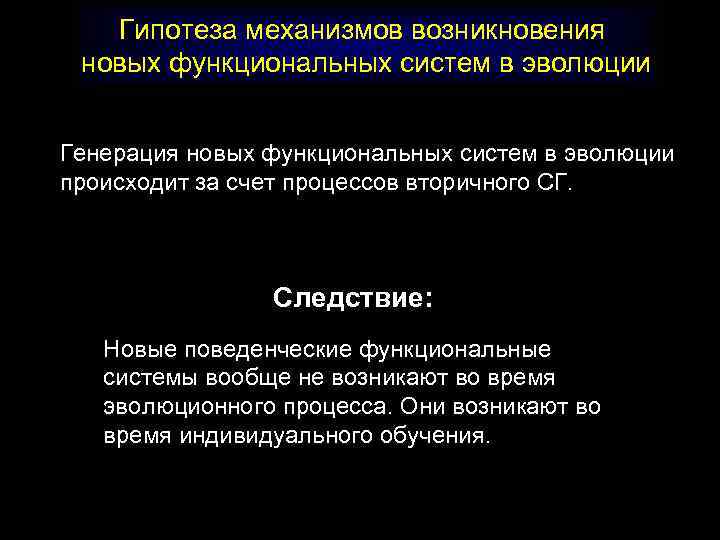 Гипотеза механизмов возникновения новых функциональных систем в эволюции

Генерация новых функциональных систем в эволюции происходит за счет процессов вторичного СГ.

Следствие:

Новые поведенческие функциональные системы вообще не возникают во время эволюционного процесса. Они возникают во время индивидуального обучения.